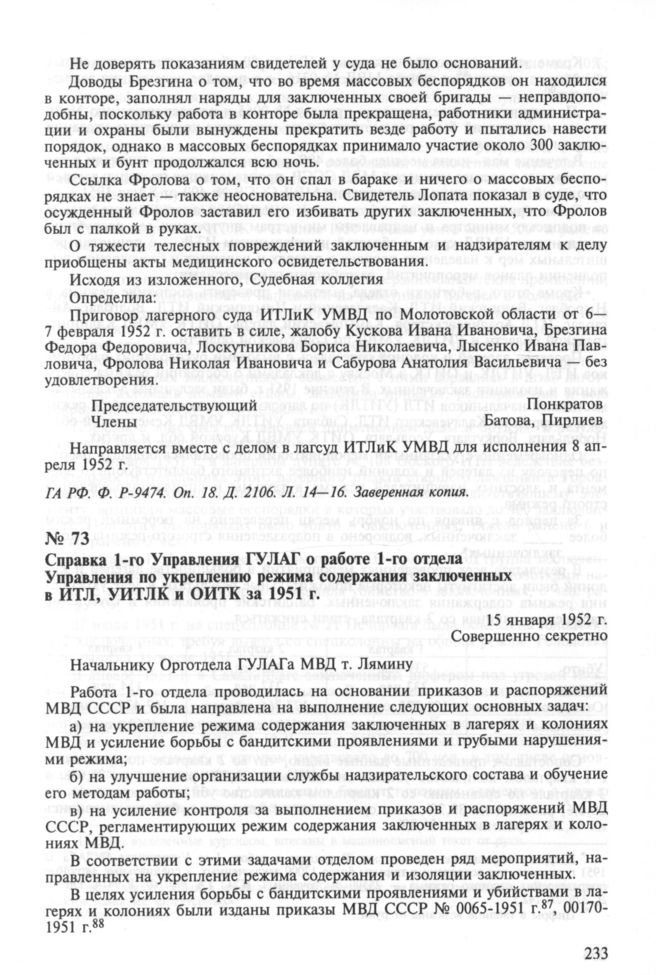 Не доверять показаниям свидетелей у суда не было оснований.

Доводы Брезгина о том, что во время массовых беспорядков он находился в конторе, заполнял наряды для заключенных своей бригады — неправдоподобны, поскольку работа в конторе была прекращена, работники администрации и охраны были вынуждены прекратить везде работу и пытались навести порядок, однако в массовых беспорядках принимало участие около 300 заключенных и бунт продолжался всю ночь.

Ссылка Фролова о том, что он спал в бараке и ничего о массовых беспорядках не знает — также неосновательна. Свидетель Лопата показал в суде, что осужденный Фролов заставил его избивать других заключенных, что Фролов был с палкой в руках.

О тяжести телесных повреждений заключенным и надзирателям к делу приобщены акты медицинского освидетельствования.

Исходя из изложенного, Судебная коллегия

Определила:

Приговор лагерного суда ИТЛиК УМВД по Молотовской области от 6—7 февраля 1952 г. оставить в силе, жалобу Кускова Ивана Ивановича, Брезгина Федора Федоровича, Лоскутникова Бориса Николаевича, Лысенко Ивана Павловича, Фролова Николая Ивановича и Сабурова Анатолия Васильевича — без удовлетворения.

Председательствующий Понкратов
Члены Батова, Пирлиев

Направляется вместе с делом в лагсуд ИТЛиК УМВД для исполнения 8 апреля 1952 г.

ГА РФ. Ф. Р-9474. Оп. 18. Д. 2106. Л. 14—16. Заверенная копия.

№ 73

Справка 1-го Управления ГУЛАГ о работе 1-го отдела Управления по укреплению режима содержания заключенных в ИТЛ, УИТЛК и ОИТК за 1951 г.

15 января 1952 г.
Совершенно секретно

Начальнику Орготдела ГУЛАГа МВД т. Лямину

Работа 1-го отдела проводилась на основании приказов и распоряжений МВД СССР и была направлена на выполнение следующих основных задач:

а) на укрепление режима содержания заключенных в лагерях и колониях МВД и усиление борьбы с бандитскими проявлениями и грубыми нарушениями режима;

б) на улучшение организации службы надзирательского состава и обучение его методам работы;

в) на усиление контроля за выполнением приказов и распоряжений МВД СССР, регламентирующих режим содержания заключенных в лагерях и колониях МВД.

В соответствии с этими задачами отделом проведен ряд мероприятий, направленных на укрепление режима содержания и изоляции заключенных.

В целях усиления борьбы с бандитскими проявлениями и убийствами в лагерях и колониях были изданы приказы МВД СССР № 0065-1951 г.$^{87}$, 00170-1951 г.$^{88}$

233